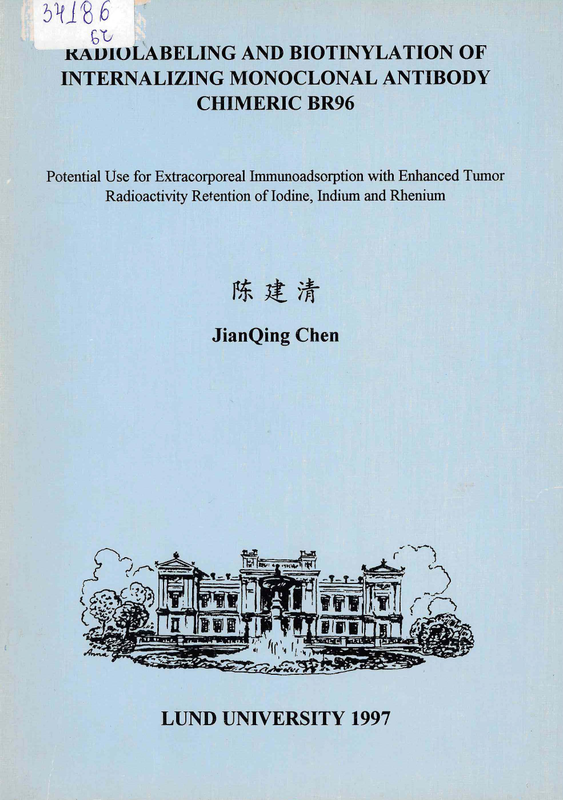 34186
62

RADIOLABELING AND BIOTINYLATION OF INTERNALIZING MONOCLONAL ANTIBODY CHIMERIC BR96

Potential Use for Extracorporeal Immunoadsorption with Enhanced Tumor Radioactivity Retention of Iodine, Indium and Rhenium

陈建清

JianQing Chen

LUND UNIVERSITY 1997